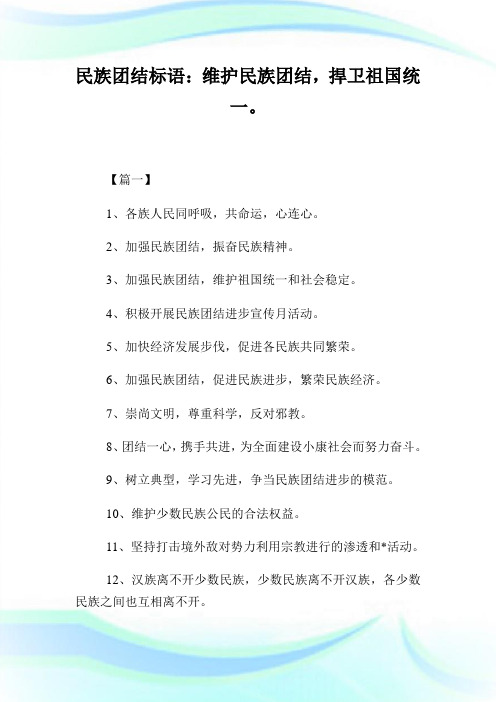 民族团结标语：维护民族团结，捍卫祖国统一。

【篇一】

1、各族人民同呼吸，共命运，心连心。

2、加强民族团结，振奋民族精神。

3、加强民族团结，维护祖国统一和社会稳定。

4、积极开展民族团结进步宣传月活动。

5、加快经济发展步伐，促进各民族共同繁荣。

6、加强民族团结，促进民族进步，繁荣民族经济。

7、崇尚文明，尊重科学，反对邪教。

8、团结一心，携手共进，为全面建设小康社会而努力奋斗。

9、树立典型，学习先进，争当民族团结进步的模范。

10、维护少数民族公民的合法权益。

11、坚持打击境外敌对势力利用宗教进行的渗透和*活动。

12、汉族离不开少数民族，少数民族离不开汉族，各少数民族之间也互相离不开。